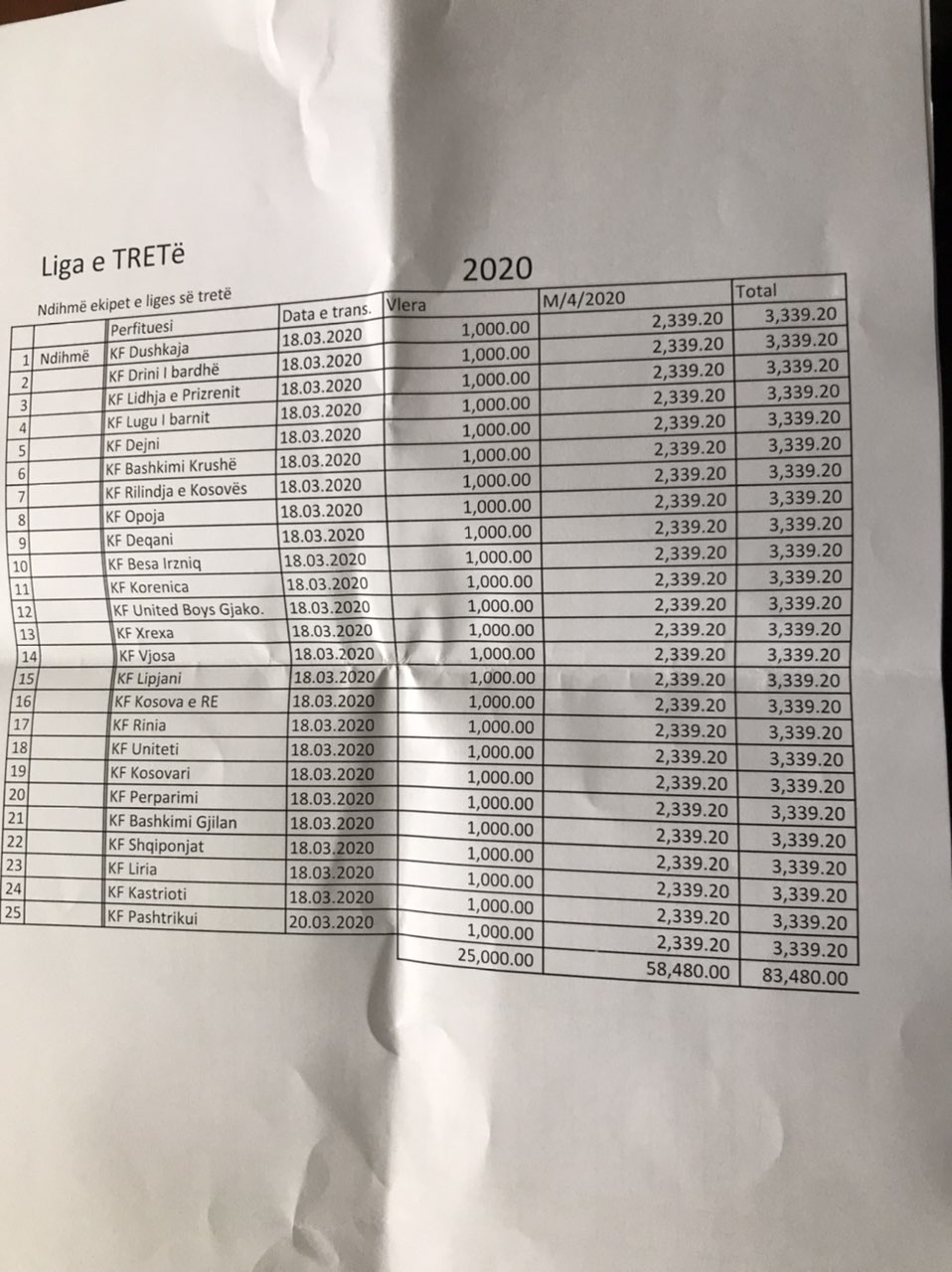 Liga e TRETë

2020

Ndihmë ekipet e liges së tretë

| | | Perfituesi | Data e trans. | Vlera | M/4/2020 | Total |
|---|---|---|---|---|---|---|
| 1 | Ndihmë | KF Dushkaja | 18.03.2020 | 1,000.00 | 2,339.20 | 3,339.20 |
| 2 | | KF Drini I bardhë | 18.03.2020 | 1,000.00 | 2,339.20 | 3,339.20 |
| 3 | | KF Lidhja e Prizrenit | 18.03.2020 | 1,000.00 | 2,339.20 | 3,339.20 |
| 4 | | KF Lugu I barnit | 18.03.2020 | 1,000.00 | 2,339.20 | 3,339.20 |
| 5 | | KF Dejni | 18.03.2020 | 1,000.00 | 2,339.20 | 3,339.20 |
| 6 | | KF Bashkimi Krushë | 18.03.2020 | 1,000.00 | 2,339.20 | 3,339.20 |
| 7 | | KF Rilindja e Kosovës | 18.03.2020 | 1,000.00 | 2,339.20 | 3,339.20 |
| 8 | | KF Opoja | 18.03.2020 | 1,000.00 | 2,339.20 | 3,339.20 |
| 9 | | KF Deqani | 18.03.2020 | 1,000.00 | 2,339.20 | 3,339.20 |
| 10 | | KF Besa Irzniq | 18.03.2020 | 1,000.00 | 2,339.20 | 3,339.20 |
| 11 | | KF Korenica | 18.03.2020 | 1,000.00 | 2,339.20 | 3,339.20 |
| 12 | | KF United Boys Gjako. | 18.03.2020 | 1,000.00 | 2,339.20 | 3,339.20 |
| 13 | | KF Xrexa | 18.03.2020 | 1,000.00 | 2,339.20 | 3,339.20 |
| 14 | | KF Vjosa | 18.03.2020 | 1,000.00 | 2,339.20 | 3,339.20 |
| 15 | | KF Lipjani | 18.03.2020 | 1,000.00 | 2,339.20 | 3,339.20 |
| 16 | | KF Kosova e RE | 18.03.2020 | 1,000.00 | 2,339.20 | 3,339.20 |
| 17 | | KF Rinia | 18.03.2020 | 1,000.00 | 2,339.20 | 3,339.20 |
| 18 | | KF Uniteti | 18.03.2020 | 1,000.00 | 2,339.20 | 3,339.20 |
| 19 | | KF Kosovari | 18.03.2020 | 1,000.00 | 2,339.20 | 3,339.20 |
| 20 | | KF Perparimi | 18.03.2020 | 1,000.00 | 2,339.20 | 3,339.20 |
| 21 | | KF Bashkimi Gjilan | 18.03.2020 | 1,000.00 | 2,339.20 | 3,339.20 |
| 22 | | KF Shqiponjat | 18.03.2020 | 1,000.00 | 2,339.20 | 3,339.20 |
| 23 | | KF Liria | 18.03.2020 | 1,000.00 | 2,339.20 | 3,339.20 |
| 24 | | KF Kastrioti | 18.03.2020 | 1,000.00 | 2,339.20 | 3,339.20 |
| 25 | | KF Pashtrikui | 20.03.2020 | 1,000.00 | 2,339.20 | 3,339.20 |
| | | | | 25,000.00 | 58,480.00 | 83,480.00 |